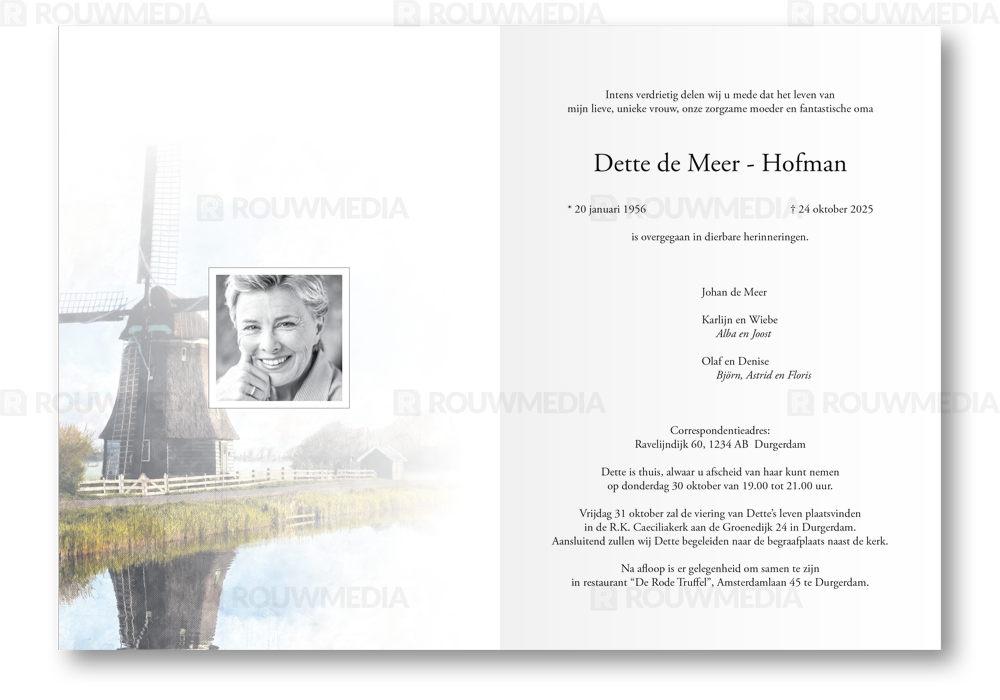 Intens verdrietig delen wij u mede dat het leven van mijn lieve, unieke vrouw, onze zorgzame moeder en fantastische oma

Dette de Meer - Hofman

* 20 januari 1956 † 24 oktober 2025

is overgegaan in dierbare herinneringen.

Johan de Meer

Karlijn en Wiebe
Alba en Joost

Olaf en Denise
Björn, Astrid en Floris

Correspondentieadres:
Ravelijndijk 60, 1234 AB Durgerdam

Dette is thuis, alwaar u afscheid van haar kunt nemen op donderdag 30 oktober van 19.00 tot 21.00 uur.

Vrijdag 31 oktober zal de viering van Dette's leven plaatsvinden in de R.K. Caeciliakerk aan de Groenedijk 24 in Durgerdam. Aansluitend zullen wij Dette begeleiden naar de begraafplaats naast de kerk.

Na afloop is er gelegenheid om samen te zijn in restaurant "De Rode Truffel", Amsterdamlaan 45 te Durgerdam.

ROUWMEDIA